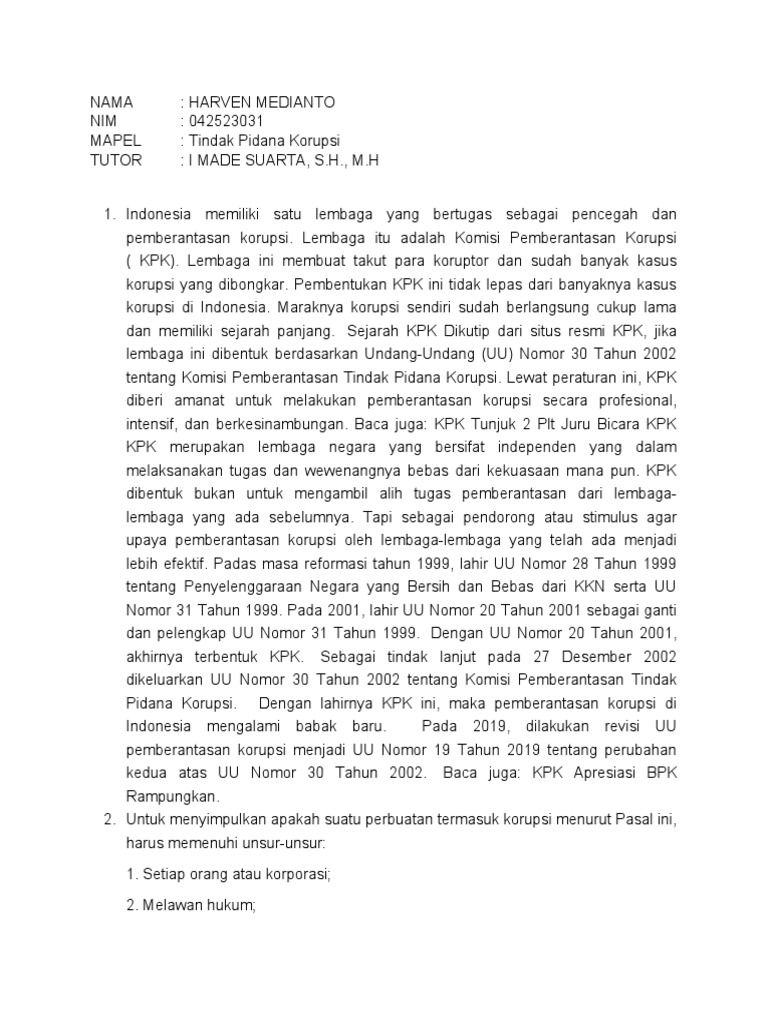 NAMA : HARVEN MEDIANTO
NIM : 042523031
MAPEL : Tindak Pidana Korupsi
TUTOR : I MADE SUARTA, S.H., M.H

1. Indonesia memiliki satu lembaga yang bertugas sebagai pencegah dan pemberantasan korupsi. Lembaga itu adalah Komisi Pemberantasan Korupsi ( KPK). Lembaga ini membuat takut para koruptor dan sudah banyak kasus korupsi yang dibongkar. Pembentukan KPK ini tidak lepas dari banyaknya kasus korupsi di Indonesia. Maraknya korupsi sendiri sudah berlangsung cukup lama dan memiliki sejarah panjang. Sejarah KPK Dikutip dari situs resmi KPK, jika lembaga ini dibentuk berdasarkan Undang-Undang (UU) Nomor 30 Tahun 2002 tentang Komisi Pemberantasan Tindak Pidana Korupsi. Lewat peraturan ini, KPK diberi amanat untuk melakukan pemberantasan korupsi secara profesional, intensif, dan berkesinambungan. Baca juga: KPK Tunjuk 2 Plt Juru Bicara KPK KPK merupakan lembaga negara yang bersifat independen yang dalam melaksanakan tugas dan wewenangnya bebas dari kekuasaan mana pun. KPK dibentuk bukan untuk mengambil alih tugas pemberantasan dari lembaga-lembaga yang ada sebelumnya. Tapi sebagai pendorong atau stimulus agar upaya pemberantasan korupsi oleh lembaga-lembaga yang telah ada menjadi lebih efektif. Padas masa reformasi tahun 1999, lahir UU Nomor 28 Tahun 1999 tentang Penyelenggaraan Negara yang Bersih dan Bebas dari KKN serta UU Nomor 31 Tahun 1999. Pada 2001, lahir UU Nomor 20 Tahun 2001 sebagai ganti dan pelengkap UU Nomor 31 Tahun 1999. Dengan UU Nomor 20 Tahun 2001, akhirnya terbentuk KPK. Sebagai tindak lanjut pada 27 Desember 2002 dikeluarkan UU Nomor 30 Tahun 2002 tentang Komisi Pemberantasan Tindak Pidana Korupsi. Dengan lahirnya KPK ini, maka pemberantasan korupsi di Indonesia mengalami babak baru. Pada 2019, dilakukan revisi UU pemberantasan korupsi menjadi UU Nomor 19 Tahun 2019 tentang perubahan kedua atas UU Nomor 30 Tahun 2002. Baca juga: KPK Apresiasi BPK Rampungkan.
2. Untuk menyimpulkan apakah suatu perbuatan termasuk korupsi menurut Pasal ini, harus memenuhi unsur-unsur:

1. Setiap orang atau korporasi;

2. Melawan hukum;